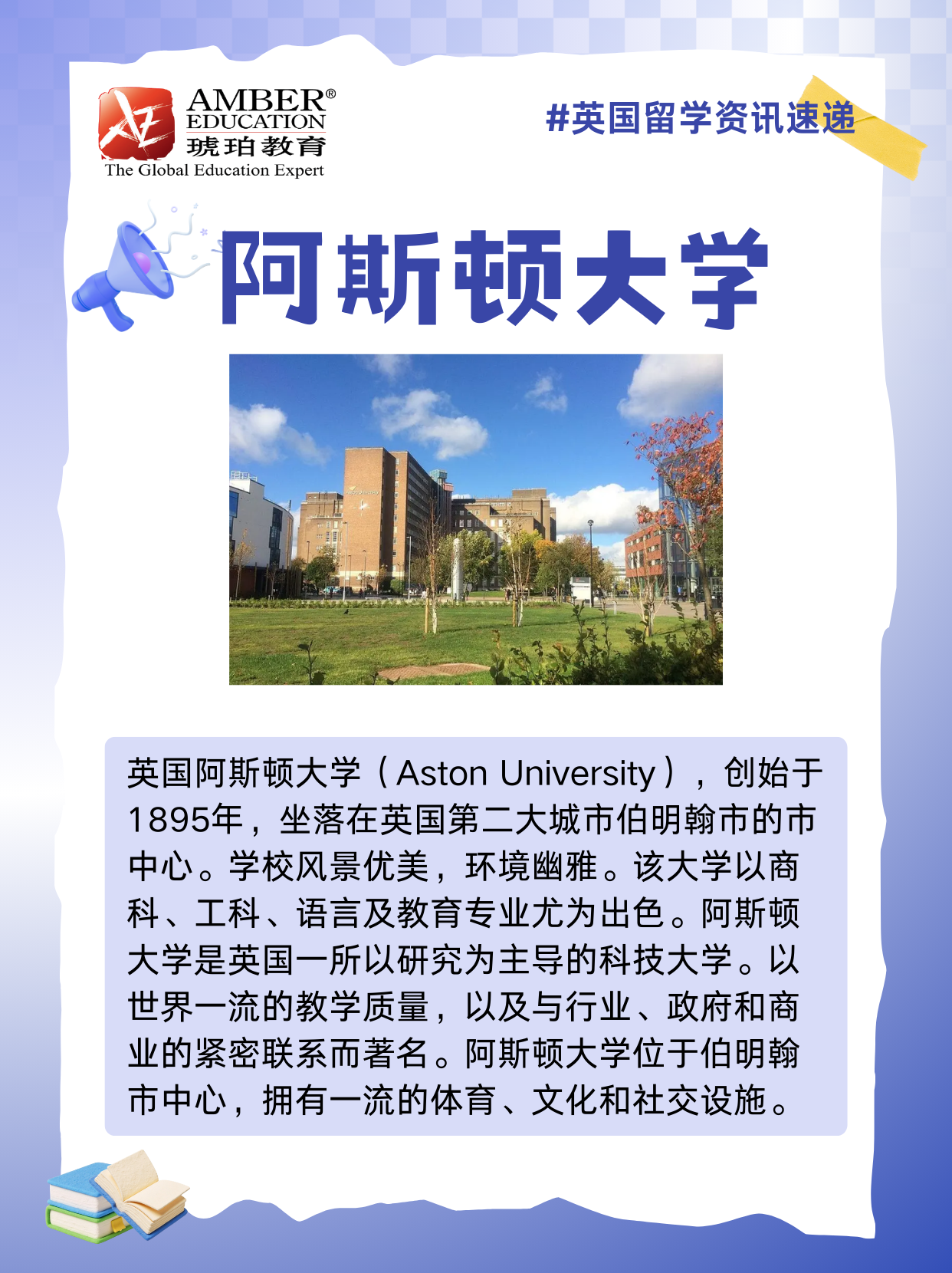 AMBER®
EDUCATION
琥珀教育
The Global Education Expert

#英国留学资讯速递

阿斯顿大学

英国阿斯顿大学（Aston University），创始于1895年，坐落在英国第二大城市伯明翰市的市中心。学校风景优美，环境幽雅。该大学以商科、工科、语言及教育专业尤为出色。阿斯顿大学是英国一所以研究为主导的科技大学。以世界一流的教学质量，以及与行业、政府和商业的紧密联系而著名。阿斯顿大学位于伯明翰市中心，拥有一流的体育、文化和社交设施。